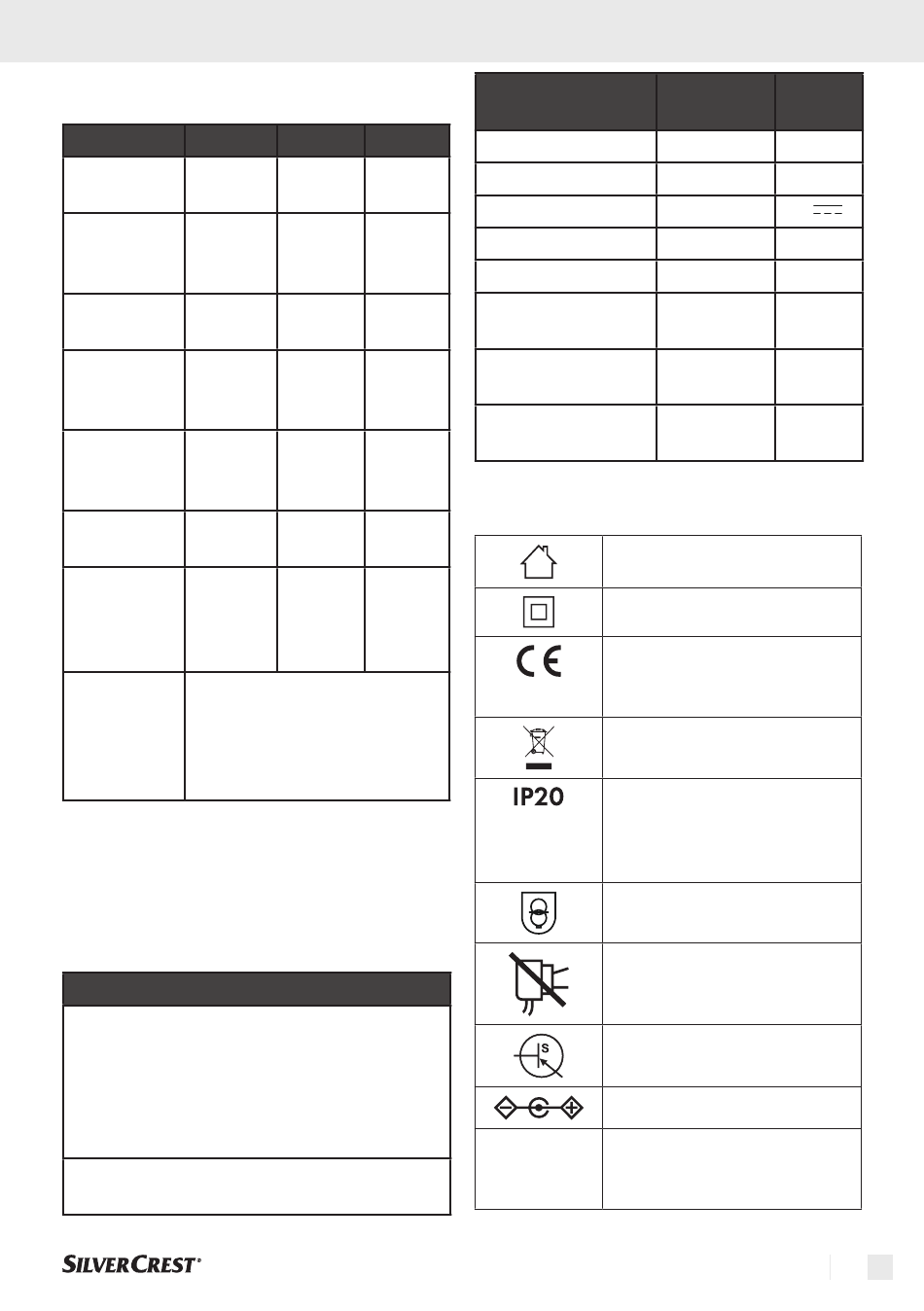 IP20

SILVERCREST®